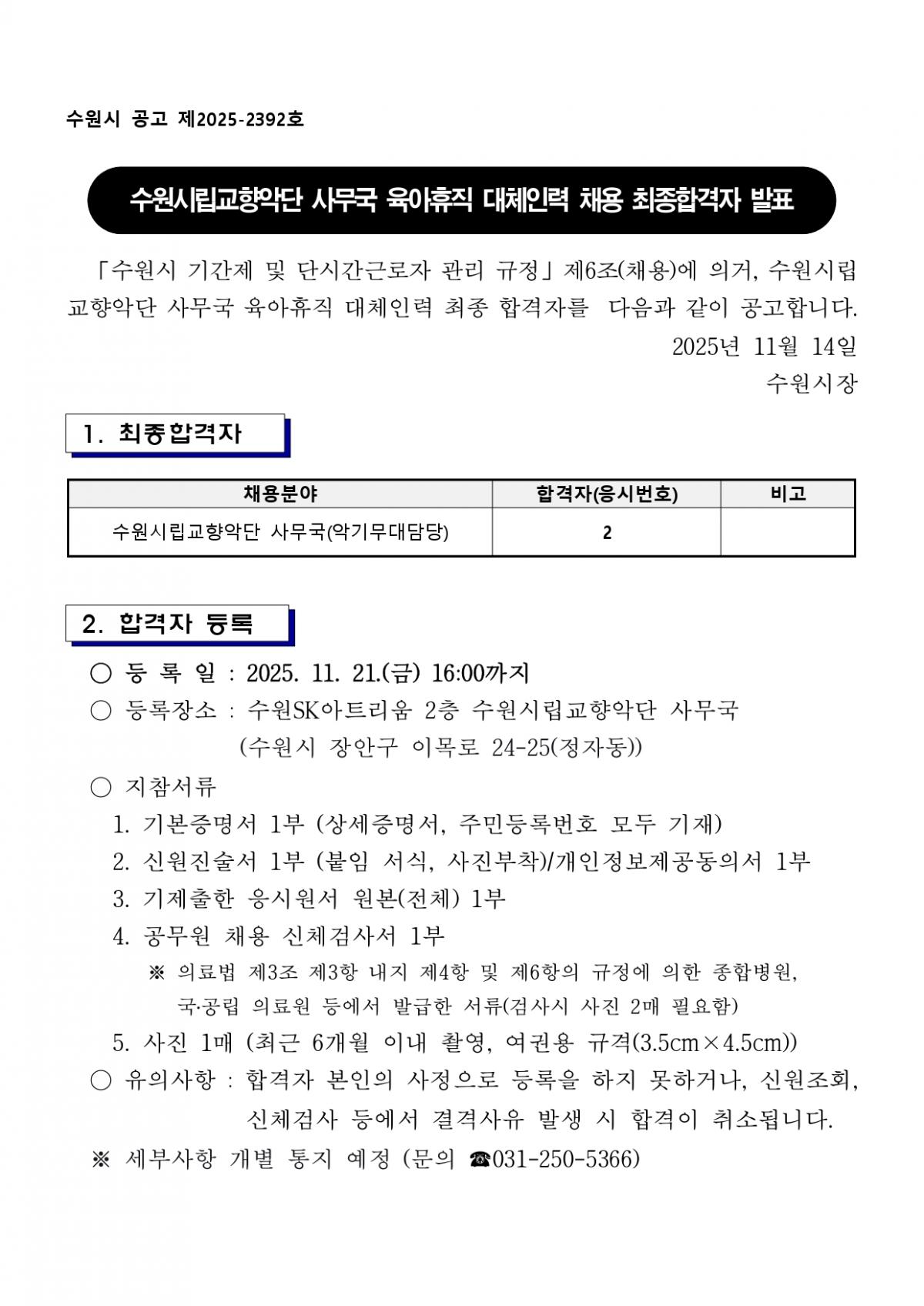 수원시 공고 제2025-2392호

수원시립교향악단 사무국 육아휴직 대체인력 채용 최종합격자 발표

「수원시 기간제 및 단시간근로자 관리 규정」 제6조(채용)에 의거, 수원시립교향악단 사무국 육아휴직 대체인력 최종 합격자를 다음과 같이 공고합니다.

2025년 11월 14일

수원시장

1. 최종합격자

| 채용분야 | 합격자(응시번호) | 비고 |
|---|---|---|
| 수원시립교향악단 사무국(악기무대담당) | 2 | |

2. 합격자 등록

○ 등 록 일 : 2025. 11. 21.(금) 16:00까지

○ 등록장소 : 수원SK아트리움 2층 수원시립교향악단 사무국 (수원시 장안구 이목로 24-25(정자동))

○ 지참서류

1. 기본증명서 1부 (상세증명서, 주민등록번호 모두 기재)

2. 신원진술서 1부 (붙임 서식, 사진부착)/개인정보제공동의서 1부

3. 기제출한 응시원서 원본(전체) 1부

4. 공무원 채용 신체검사서 1부

※ 의료법 제3조 제3항 내지 제4항 및 제6항의 규정에 의한 종합병원, 국·공립 의료원 등에서 발급한 서류(검사시 사진 2매 필요함)

5. 사진 1매 (최근 6개월 이내 촬영, 여권용 규격(3.5cm×4.5cm))

○ 유의사항 : 합격자 본인의 사정으로 등록을 하지 못하거나, 신원조회, 신체검사 등에서 결격사유 발생 시 합격이 취소됩니다.

※ 세부사항 개별 통지 예정 (문의 ☎031-250-5366)